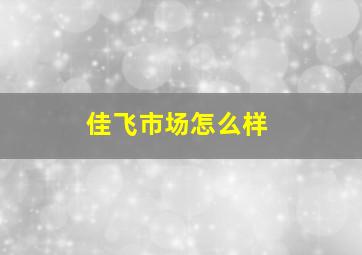 佳飞市场怎么样